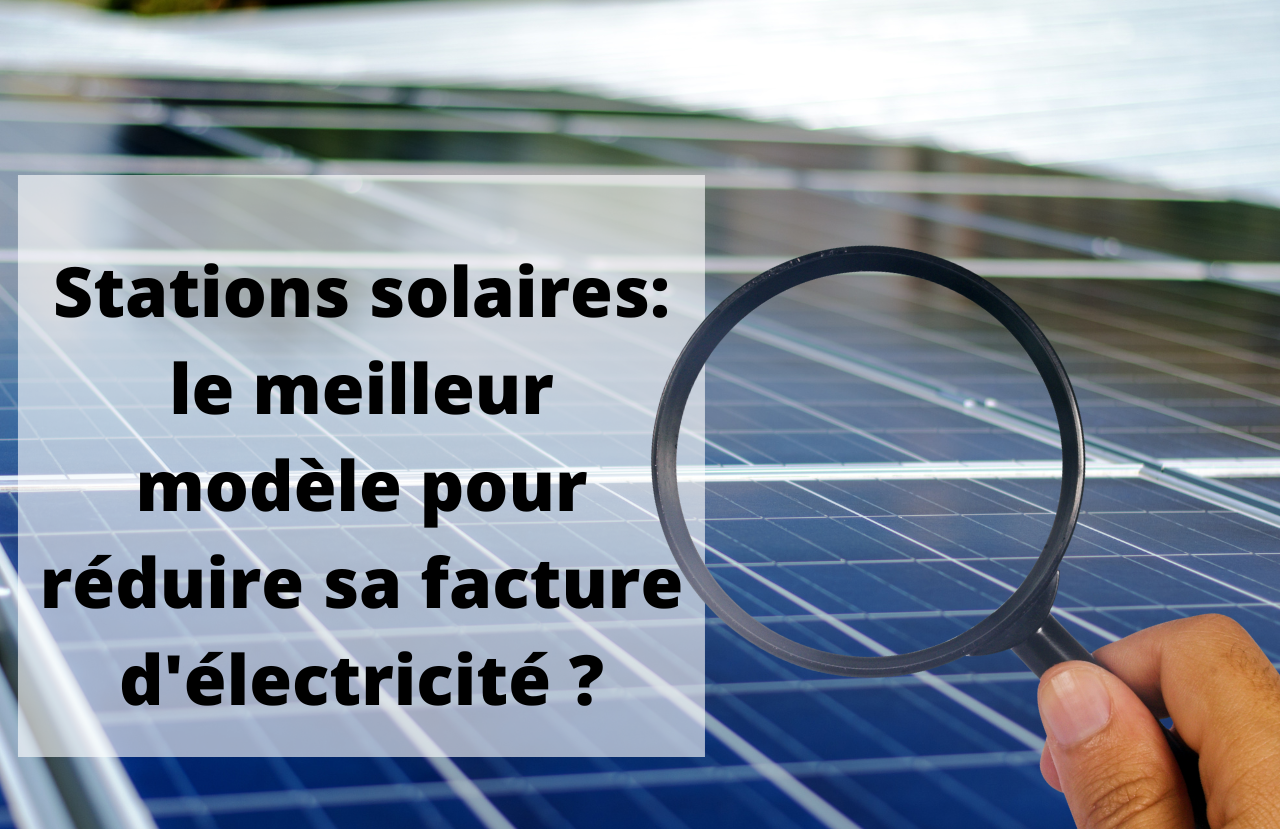 Stations solaires: le meilleur modèle pour réduire sa facture d'électricité ?